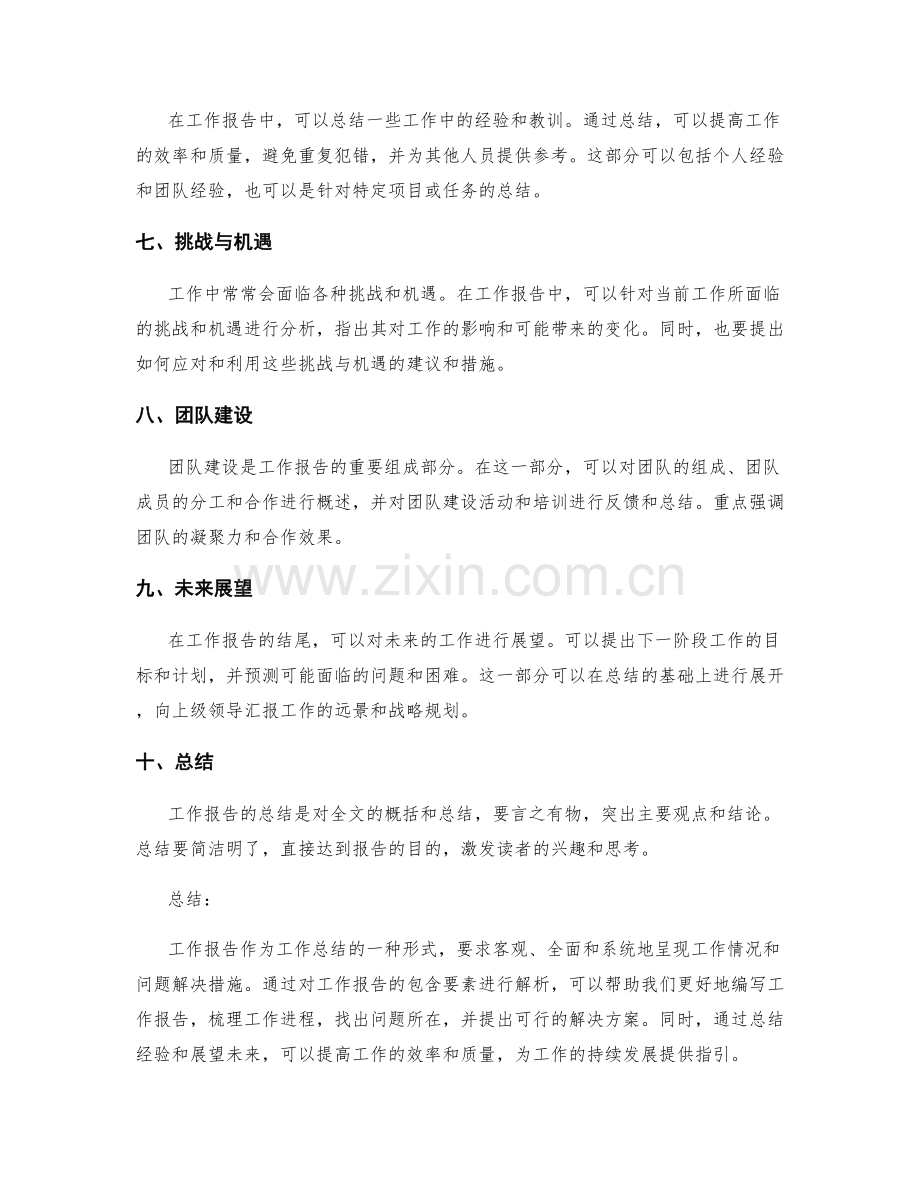 在工作报告中，可以总结一些工作中的经验和教训。通过总结，可以提高工作的效率和质量，避免重复犯错，并为其他人员提供参考。这部分可以包括个人经验和团队经验，也可以是针对特定项目或任务的总结。

七、挑战与机遇

工作中常常会面临各种挑战和机遇。在工作报告中，可以针对当前工作所面临的挑战和机遇进行分析，指出其对工作的影响和可能带来的变化。同时，也要提出如何应对和利用这些挑战与机遇的建议和措施。

八、团队建设

团队建设是工作报告的重要组成部分。在这一部分，可以对团队的组成、团队成员的分工和合作进行概述，并对团队建设活动和培训进行反馈和总结。重点强调团队的凝聚力和合作效果。

九、未来展望

在工作报告的结尾，可以对未来的工作进行展望。可以提出下一阶段工作的目标和计划，并预测可能面临的问题和困难。这一部分可以在总结的基础上进行展开，向上级领导汇报工作的远景和战略规划。

十、总结

工作报告的总结是对全文的概括和总结，要言之有物，突出主要观点和结论。总结要简洁明了，直接达到报告的目的，激发读者的兴趣和思考。

总结：

工作报告作为工作总结的一种形式，要求客观、全面和系统地呈现工作情况和问题解决措施。通过对工作报告的包含要素进行解析，可以帮助我们更好地编写工作报告，梳理工作进程，找出问题所在，并提出可行的解决方案。同时，通过总结经验和展望未来，可以提高工作的效率和质量，为工作的持续发展提供指引。

www.zixin.com.cn